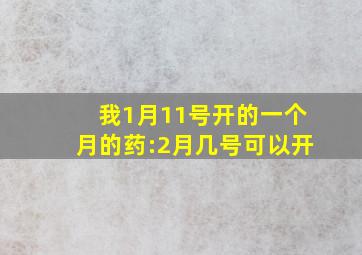 我1月11号开的一个月的药:2月几号可以开